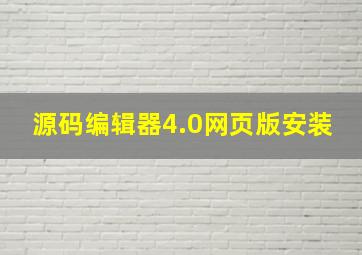 源码编辑器4.0网页版安装